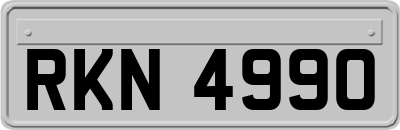 RKN 4990